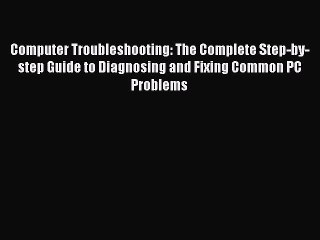 Computer Troubleshooting: The Complete Step-by-step Guide to Diagnosing and Fixing Common PC Problems